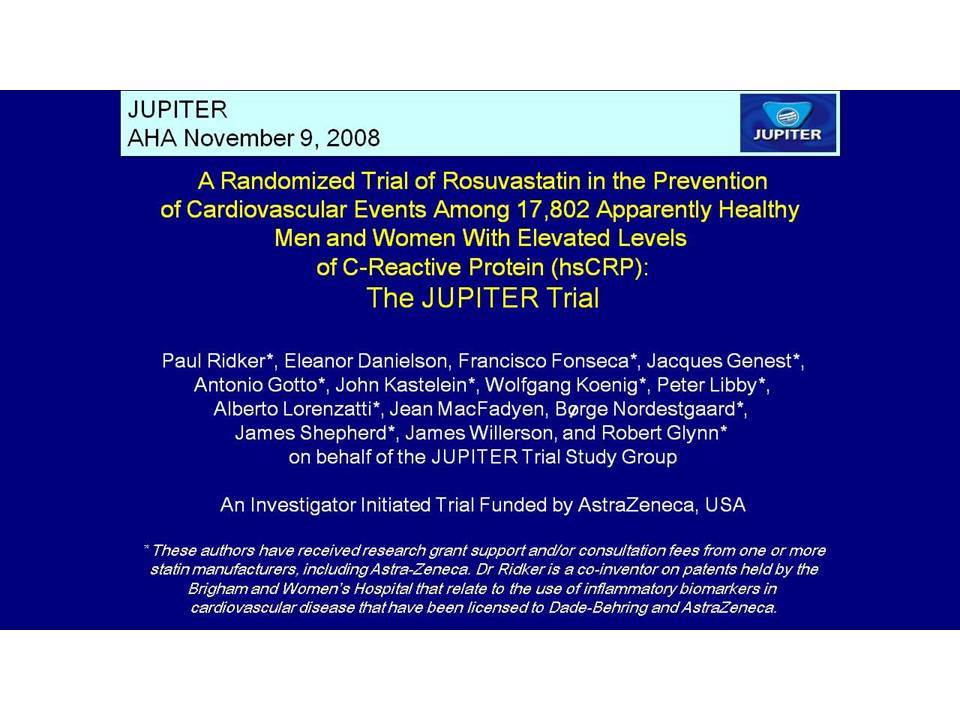 JUPITER
AHA November 9, 2008

JUPITER

A Randomized Trial of Rosuvastatin in the Prevention of Cardiovascular Events Among 17,802 Apparently Healthy Men and Women With Elevated Levels of C-Reactive Protein (hsCRP):
The JUPITER Trial

Paul Ridker*, Eleanor Danielson, Francisco Fonseca*, Jacques Genest*, Antonio Gotto*, John Kastelein*, Wolfgang Koenig*, Peter Libby*, Alberto Lorenzatti*, Jean MacFadyen, Børge Nordestgaard*, James Shepherd*, James Willerson, and Robert Glynn*
on behalf of the JUPITER Trial Study Group

An Investigator Initiated Trial Funded by AstraZeneca, USA

* These authors have received research grant support and/or consultation fees from one or more statin manufacturers, including Astra-Zeneca. Dr Ridker is a co-inventor on patents held by the Brigham and Women's Hospital that relate to the use of inflammatory biomarkers in cardiovascular disease that have been licensed to Dade-Behring and AstraZeneca.